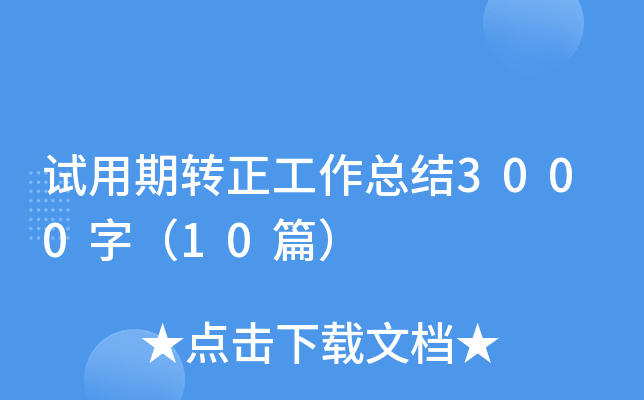 试用期转正工作总结３０００字（１０篇）

★点击下载文档★